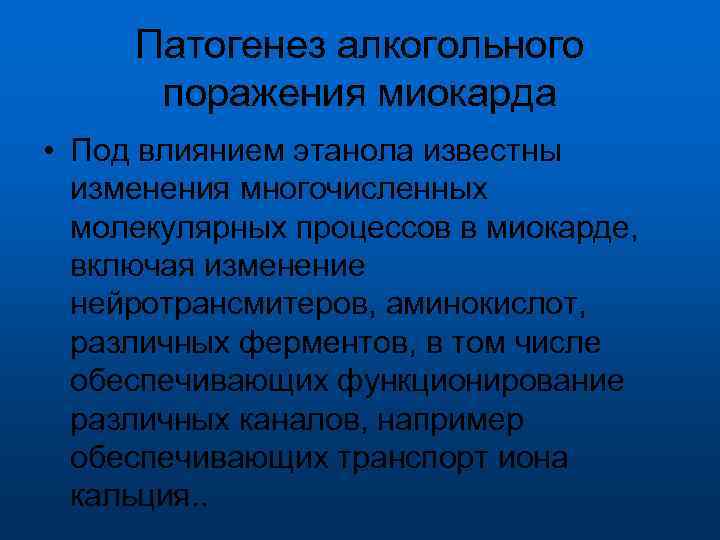 Патогенез алкогольного поражения миокарда

• Под влиянием этанола известны изменения многочисленных молекулярных процессов в миокарде, включая изменение нейротрансмитеров, аминокислот, различных ферментов, в том числе обеспечивающих функционирование различных каналов, например обеспечивающих транспорт иона кальция..